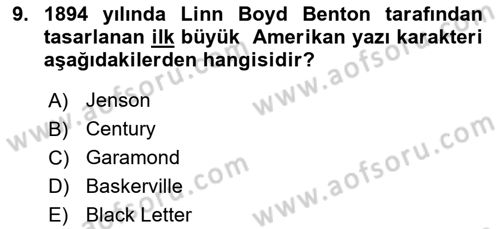 9. 1894 yılında Linn Boyd Benton tarafından tasarlanan ilk büyük Amerikan yazı karakteri aşağıdakilerden hangisidir?

A) Jenson
B) Century
C) Garamond
D) Baskerville
E) Black Letter

www.aofsoru.com
www.aofsoru.com
www.aofsoru.com
www.aofsoru.com
www.aofsoru.com